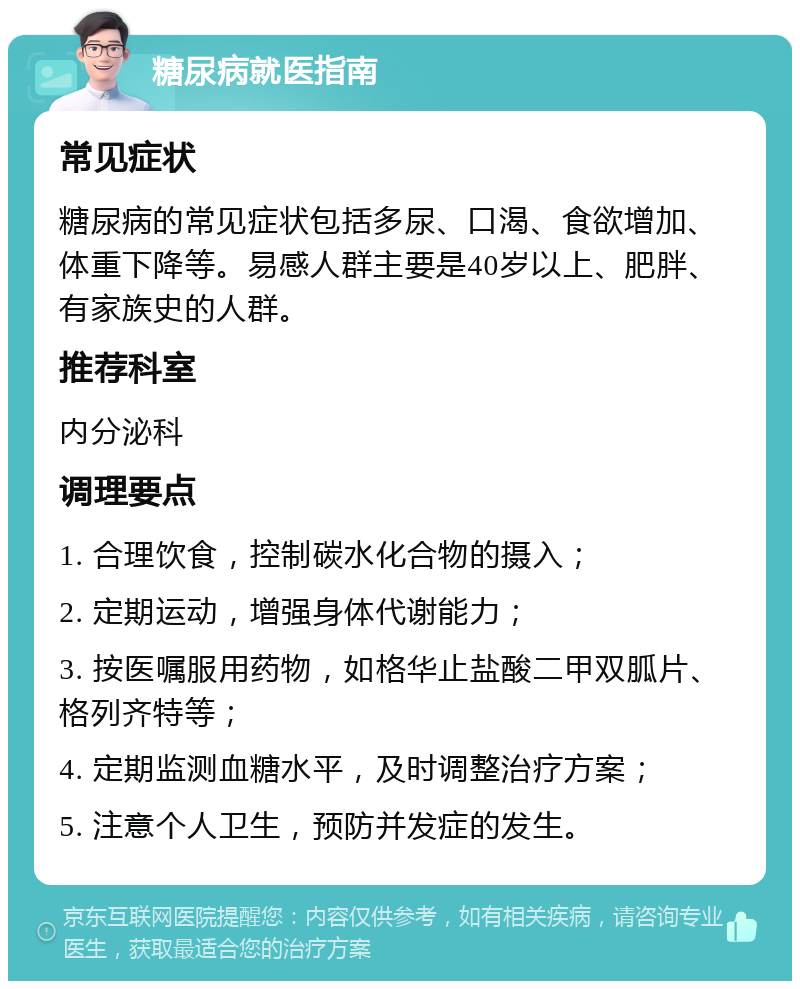 糖尿病就医指南

常见症状

糖尿病的常见症状包括多尿、口渴、食欲增加、体重下降等。易感人群主要是40岁以上、肥胖、有家族史的人群。

推荐科室

内分泌科

调理要点

1. 合理饮食，控制碳水化合物的摄入；

2. 定期运动，增强身体代谢能力；

3. 按医嘱服用药物，如格华止盐酸二甲双胍片、格列齐特等；

4. 定期监测血糖水平，及时调整治疗方案；

5. 注意个人卫生，预防并发症的发生。

京东互联网医院提醒您：内容仅供参考，如有相关疾病，请咨询专业医生，获取最适合您的治疗方案